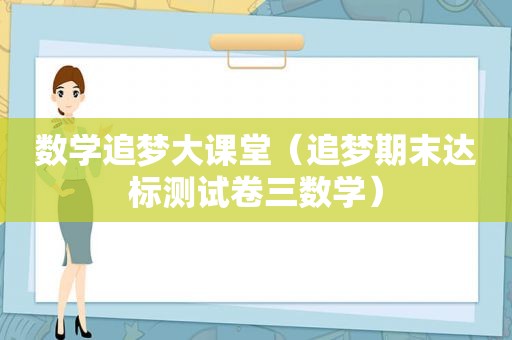 数学追梦大课堂（追梦期末达标测试卷三数学）